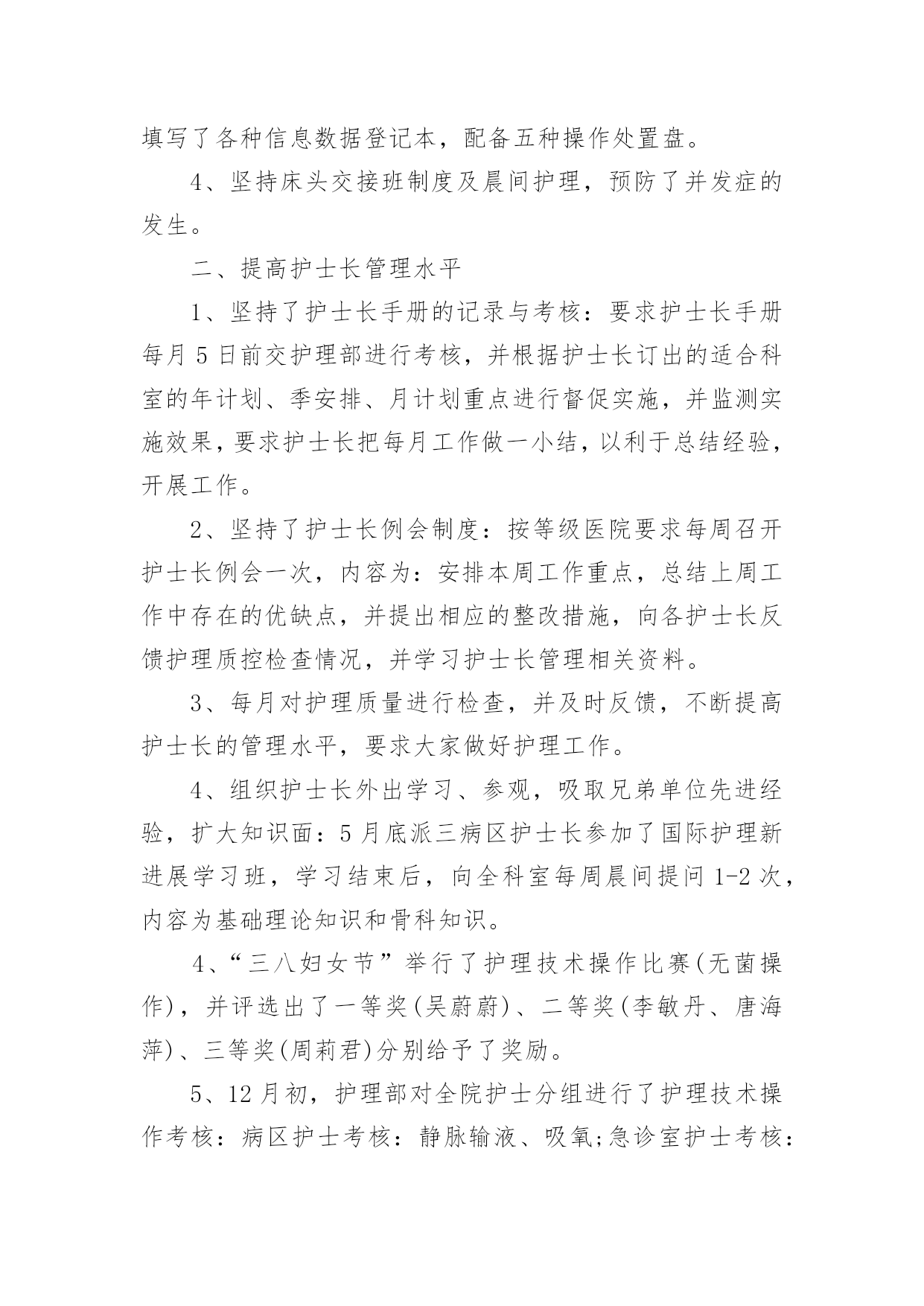 填写了各种信息数据登记本，配备五种操作处置盘。

4、坚持床头交接班制度及晨间护理，预防了并发症的发生。

二、提高护士长管理水平

1、坚持了护士长手册的记录与考核：要求护士长手册每月5日前交护理部进行考核，并根据护士长订出的适合科室的年计划、季安排、月计划重点进行督促实施，并监测实施效果，要求护士长把每月工作做一小结，以利于总结经验，开展工作。

2、坚持了护士长例会制度：按等级医院要求每周召开护士长例会一次，内容为：安排本周工作重点，总结上周工作中存在的优缺点，并提出相应的整改措施，向各护士长反馈护理质控检查情况，并学习护士长管理相关资料。

3、每月对护理质量进行检查，并及时反馈，不断提高护士长的管理水平，要求大家做好护理工作。

4、组织护士长外出学习、参观，吸取兄弟单位先进经验，扩大知识面：5月底派三病区护士长参加了国际护理新进展学习班，学习结束后，向全科室每周晨间提问1-2次，内容为基础理论知识和骨科知识。

4、“三八妇女节”举行了护理技术操作比赛(无菌操作)，并评选出了一等奖(吴蔚蔚)、二等奖(李敏丹、唐海萍)、三等奖(周莉君)分别给予了奖励。

5、12月初，护理部对全院护士分组进行了护理技术操作考核：病区护士考核：静脉输液、吸氧;急诊室护士考核: